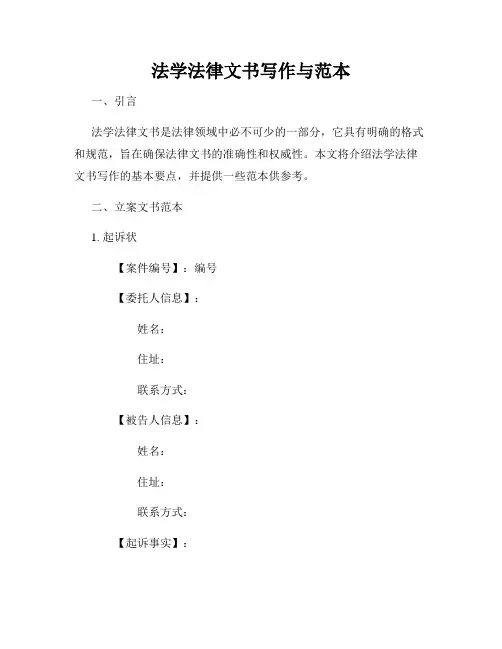 法学法律文书写作与范本

一、引言

法学法律文书是法律领域中必不可少的一部分，它具有明确的格式和规范，旨在确保法律文书的准确性和权威性。本文将介绍法学法律文书写作的基本要点，并提供一些范本供参考。

二、立案文书范本

1. 起诉状

【案件编号】：编号

【委托人信息】：

姓名：

住址：

联系方式：

【被告人信息】：

姓名：

住址：

联系方式：

【起诉事实】：